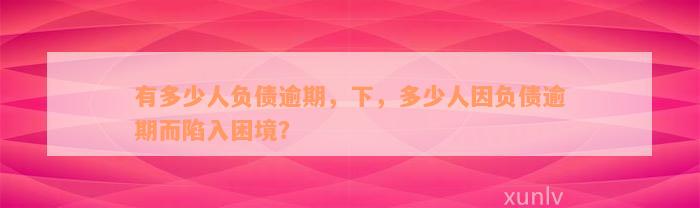 有多少人负债逾期，下，多少人因负债逾期而陷入困境?

xunlv